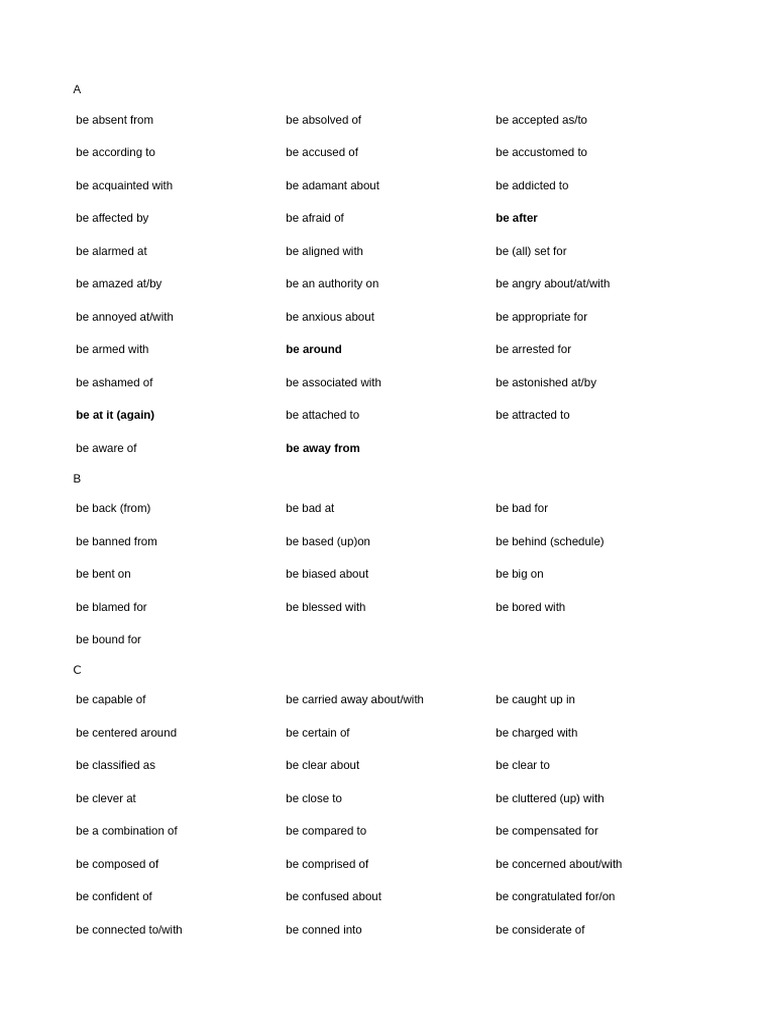 A

| | | |
|---|---|---|
| be absent from | be absolved of | be accepted as/to |
| be according to | be accused of | be accustomed to |
| be acquainted with | be adamant about | be addicted to |
| be affected by | be afraid of | **be after** |
| be alarmed at | be aligned with | be (all) set for |
| be amazed at/by | be an authority on | be angry about/at/with |
| be annoyed at/with | be anxious about | be appropriate for |
| be armed with | **be around** | be arrested for |
| be ashamed of | be associated with | be astonished at/by |
| **be at it (again)** | be attached to | be attracted to |
| be aware of | **be away from** | |

B

| | | |
|---|---|---|
| be back (from) | be bad at | be bad for |
| be banned from | be based (up)on | be behind (schedule) |
| be bent on | be biased about | be big on |
| be blamed for | be blessed with | be bored with |
| be bound for | | |

C

| | | |
|---|---|---|
| be capable of | be carried away about/with | be caught up in |
| be centered around | be certain of | be charged with |
| be classified as | be clear about | be clear to |
| be clever at | be close to | be cluttered (up) with |
| be a combination of | be compared to | be compensated for |
| be composed of | be comprised of | be concerned about/with |
| be confident of | be confused about | be congratulated for/on |
| be connected to/with | be conned into | be considerate of |